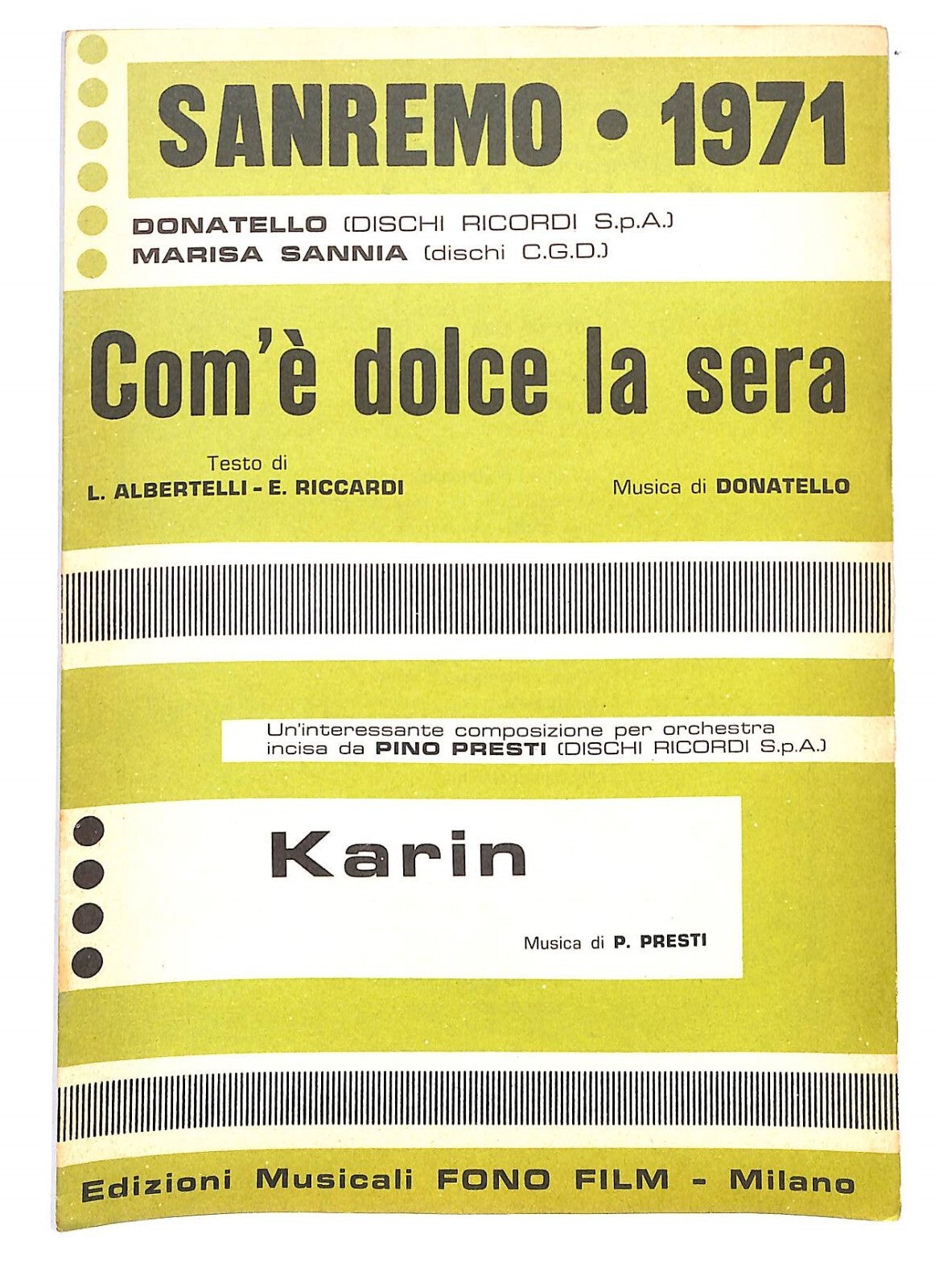 SANREMO • 1971

DONATELLO (DISCHI RICORDI S.p.A.)
MARISA SANNIA (dischi C.G.D.)

Com'è dolce la sera

Testo di
L. ALBERTELLI - E. RICCARDI

Musica di DONATELLO

Un'interessante composizione per orchestra incisa da PINO PRESTI (DISCHI RICORDI S.p.A.)

Karin

Musica di P. PRESTI

Edizioni Musicali FONO FILM - Milano